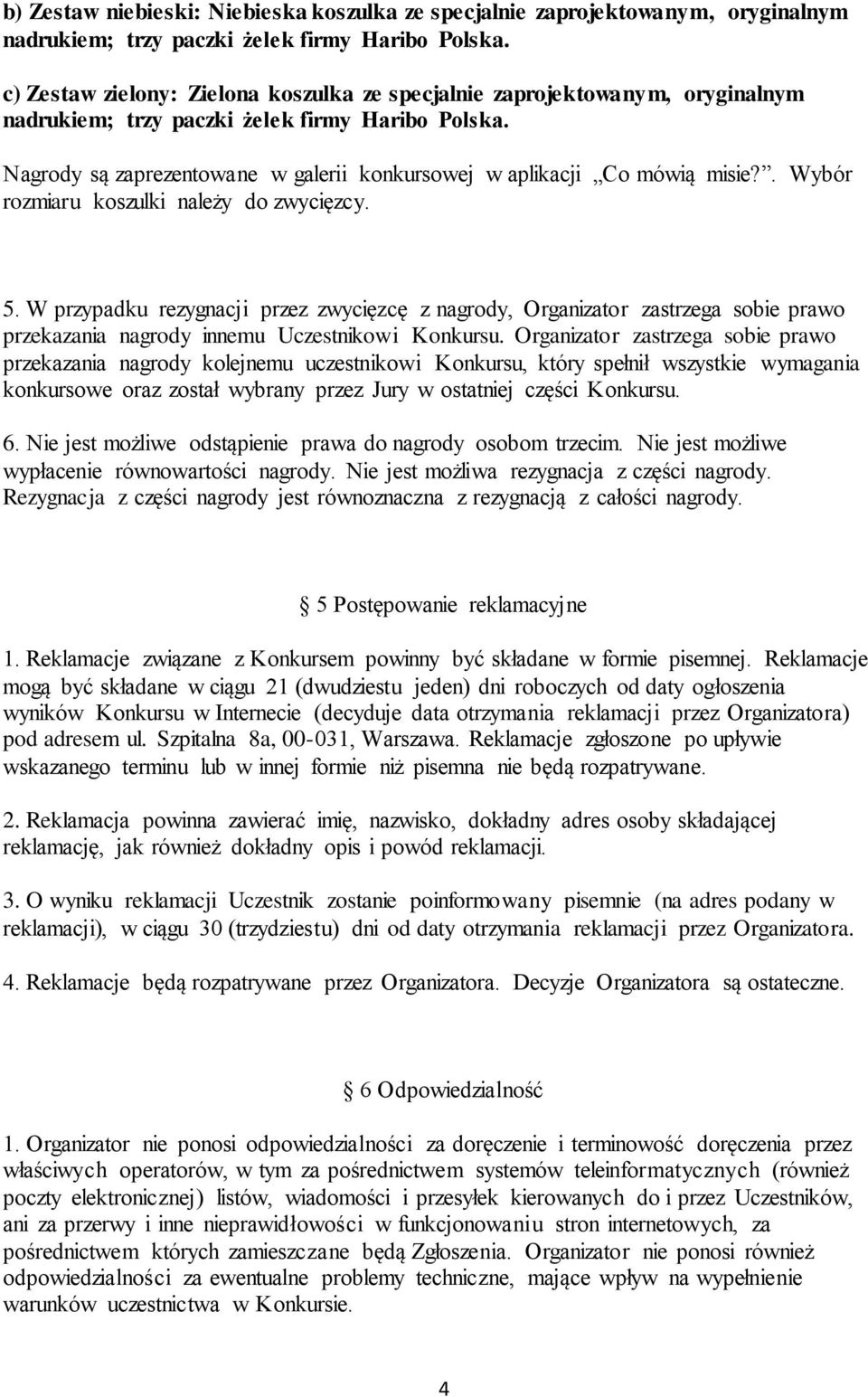 b) Zestaw niebieski: Niebieska koszulka ze specjalnie zaprojektowanym, oryginalnym nadrukiem; trzy paczki żelek firmy Haribo Polska.

c) Zestaw zielony: Zielona koszulka ze specjalnie zaprojektowanym, oryginalnym nadrukiem; trzy paczki żelek firmy Haribo Polska.

Nagrody są zaprezentowane w galerii konkursowej w aplikacji „Co mówią misie?”. Wybór rozmiaru koszulki należy do zwycięzcy.

5. W przypadku rezygnacji przez zwycięzcę z nagrody, Organizator zastrzega sobie prawo przekazania nagrody innemu Uczestnikowi Konkursu. Organizator zastrzega sobie prawo przekazania nagrody kolejnemu uczestnikowi Konkursu, który spełnił wszystkie wymagania konkursowe oraz został wybrany przez Jury w ostatniej części Konkursu.

6. Nie jest możliwe odstąpienie prawa do nagrody osobom trzecim. Nie jest możliwe wypłacenie równowartości nagrody. Nie jest możliwa rezygnacja z części nagrody. Rezygnacja z części nagrody jest równoznaczna z rezygnacją z całości nagrody.

§ 5 Postępowanie reklamacyjne

1. Reklamacje związane z Konkursem powinny być składane w formie pisemnej. Reklamacje mogą być składane w ciągu 21 (dwudziestu jeden) dni roboczych od daty ogłoszenia wyników Konkursu w Internecie (decyduje data otrzymania reklamacji przez Organizatora) pod adresem ul. Szpitalna 8a, 00-031, Warszawa. Reklamacje zgłoszone po upływie wskazanego terminu lub w innej formie niż pisemna nie będą rozpatrywane.

2. Reklamacja powinna zawierać imię, nazwisko, dokładny adres osoby składającej reklamację, jak również dokładny opis i powód reklamacji.

3. O wyniku reklamacji Uczestnik zostanie poinformowany pisemnie (na adres podany w reklamacji), w ciągu 30 (trzydziestu) dni od daty otrzymania reklamacji przez Organizatora.

4. Reklamacje będą rozpatrywane przez Organizatora. Decyzje Organizatora są ostateczne.

§ 6 Odpowiedzialność

1. Organizator nie ponosi odpowiedzialności za doręczenie i terminowość doręczenia przez właściwych operatorów, w tym za pośrednictwem systemów teleinformatycznych (również poczty elektronicznej) listów, wiadomości i przesyłek kierowanych do i przez Uczestników, ani za przerwy i inne nieprawidłowości w funkcjonowaniu stron internetowych, za pośrednictwem których zamieszczane będą Zgłoszenia. Organizator nie ponosi również odpowiedzialności za ewentualne problemy techniczne, mające wpływ na wypełnienie warunków uczestnictwa w Konkursie.

4